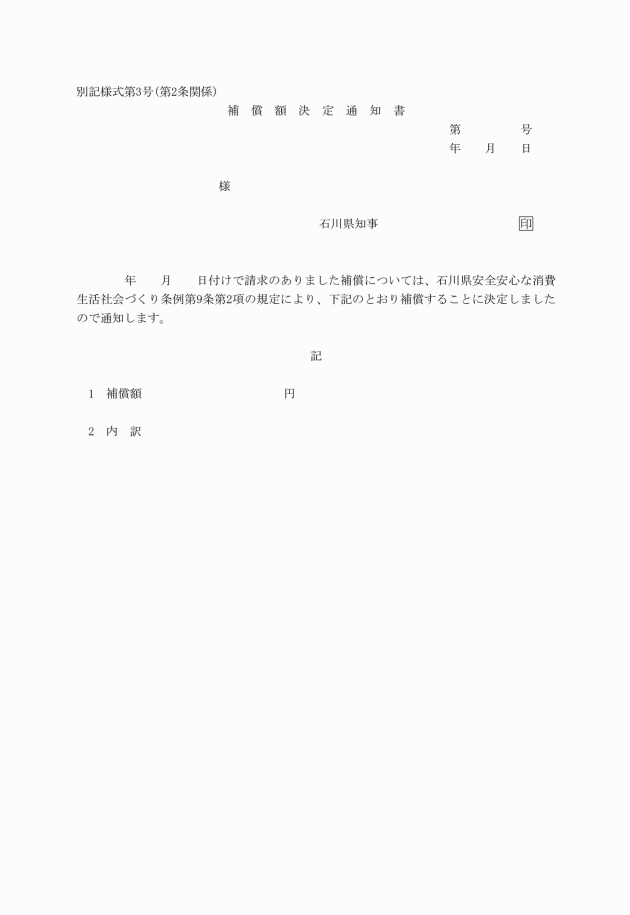 別記様式第3号（第2条関係）

補 償 額 決 定 通 知 書

第　　　号
年　月　日

様

石川県知事　　　　印

年　月　日付けで請求のありました補償については、石川県安全安心な消費生活社会づくり条例第9条第2項の規定により、下記のとおり補償することに決定しましたので通知します。

記

1　補償額　　　　　　円

2　内　訳